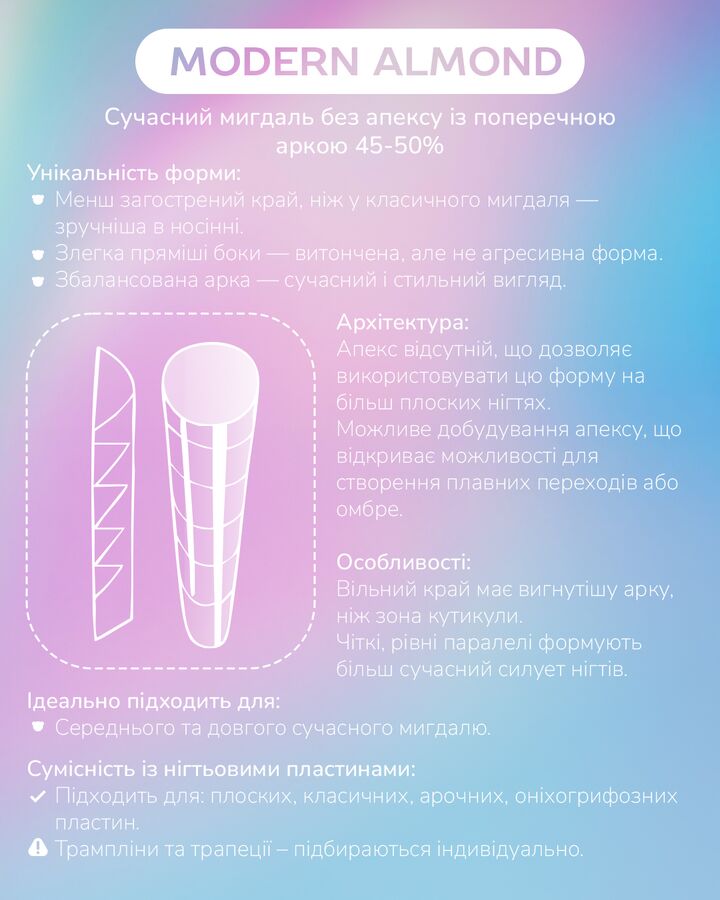 MODERN ALMOND

Сучасний мигдаль без апексу із поперечною аркою 45-50%

Унікальність форми:
Менш загострений край, ніж у класичного мигдаля — зручніша в носінні.
Злегка пряміші боки — витончена, але не агресивна форма.
Збалансована арка — сучасний і стильний вигляд.

Архітектура:
Апекс відсутній, що дозволяє використовувати цю форму на більш плоских нігтях.
Можливе добудування апексу, що відкриває можливості для створення плавних переходів або омбре.

Особливості:
Вільний край має вигнутішу арку, ніж зона кутикули.
Чіткі, рівні паралелі формують більш сучасний силует нігтів.

Ідеально підходить для:
Середнього та довгого сучасного мигдалю.

Сумісність із нігтьовими пластинами:
Підходить для: плоских, класичних, арочних, оніхогрифозних пластин.
Трампліни та трапеції – підбираються індивідуально.